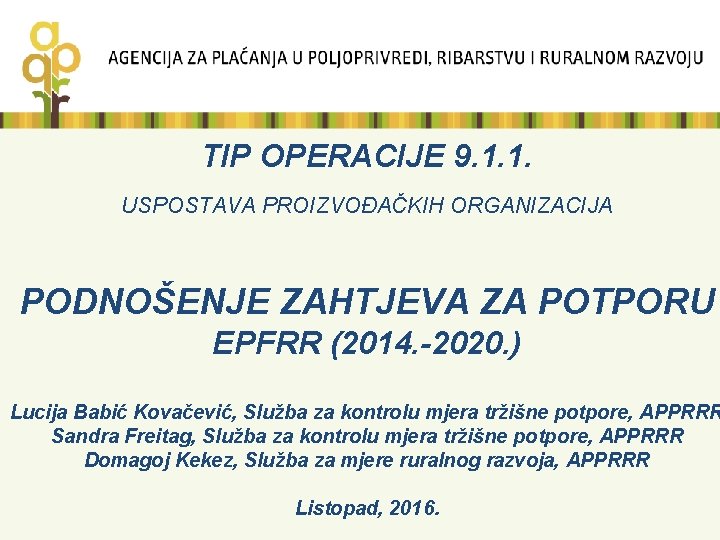 AGENCIJA ZA PLAĆANJA U POLJOPRIVREDI, RIBARSTVU I RURALNOM RAZVOJU

TIP OPERACIJE 9.1.1.

USPOSTAVA PROIZVOĐAČKIH ORGANIZACIJA

PODNOŠENJE ZAHTJEVA ZA POTPORU
EPFRR (2014.-2020.)

Lucija Babić Kovačević, Služba za kontrolu mjera tržišne potpore, APPRRR
Sandra Freitag, Služba za kontrolu mjera tržišne potpore, APPRRR
Domagoj Kekez, Služba za mjere ruralnog razvoja, APPRRR

Listopad, 2016.